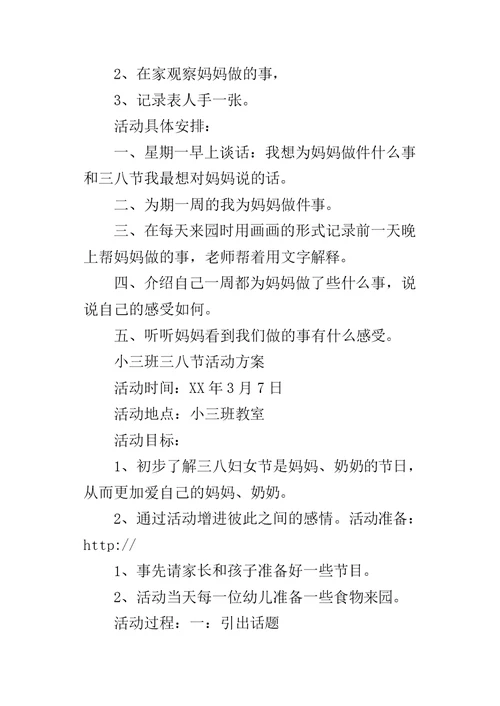 2、在家观察妈妈做的事，

3、记录表人手一张。

活动具体安排：

一、星期一早上谈话：我想为妈妈做件什么事和三八节我最想对妈妈说的话。

二、为期一周的我为妈妈做件事。

三、在每天来园时用画画的形式记录前一天晚上帮妈妈做的事，老师帮着用文字解释。

四、介绍自己一周都为妈妈做了些什么事，说说自己的感受如何。

五、听听妈妈看到我们做的事有什么感受。

小三班三八节活动方案

活动时间：XX 年 3 月 7 日

活动地点：小三班教室

活动目标：

1、初步了解三八妇女节是妈妈、奶奶的节日，从而更加爱自己的妈妈、奶奶。

2、通过活动增进彼此之间的感情。活动准备：http://

1、事先请家长和孩子准备好一些节目。

2、活动当天每一位幼儿准备一些食物来园。

活动过程：一：引出话题